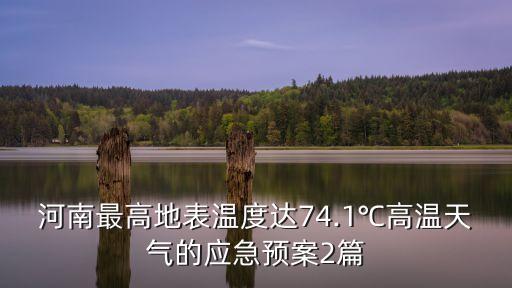 河南最高地表温度达74.1℃高温天气的应急预案2篇